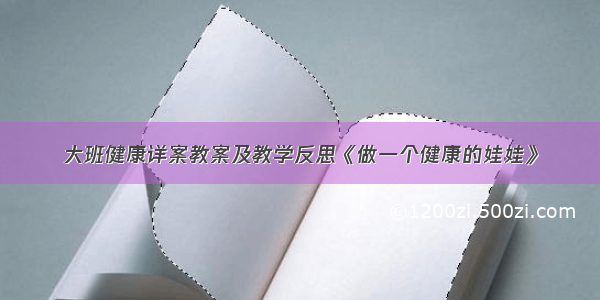 大班健康详案教案及教学反思《做一个健康的娃娃》

©1200zi.500zi.com